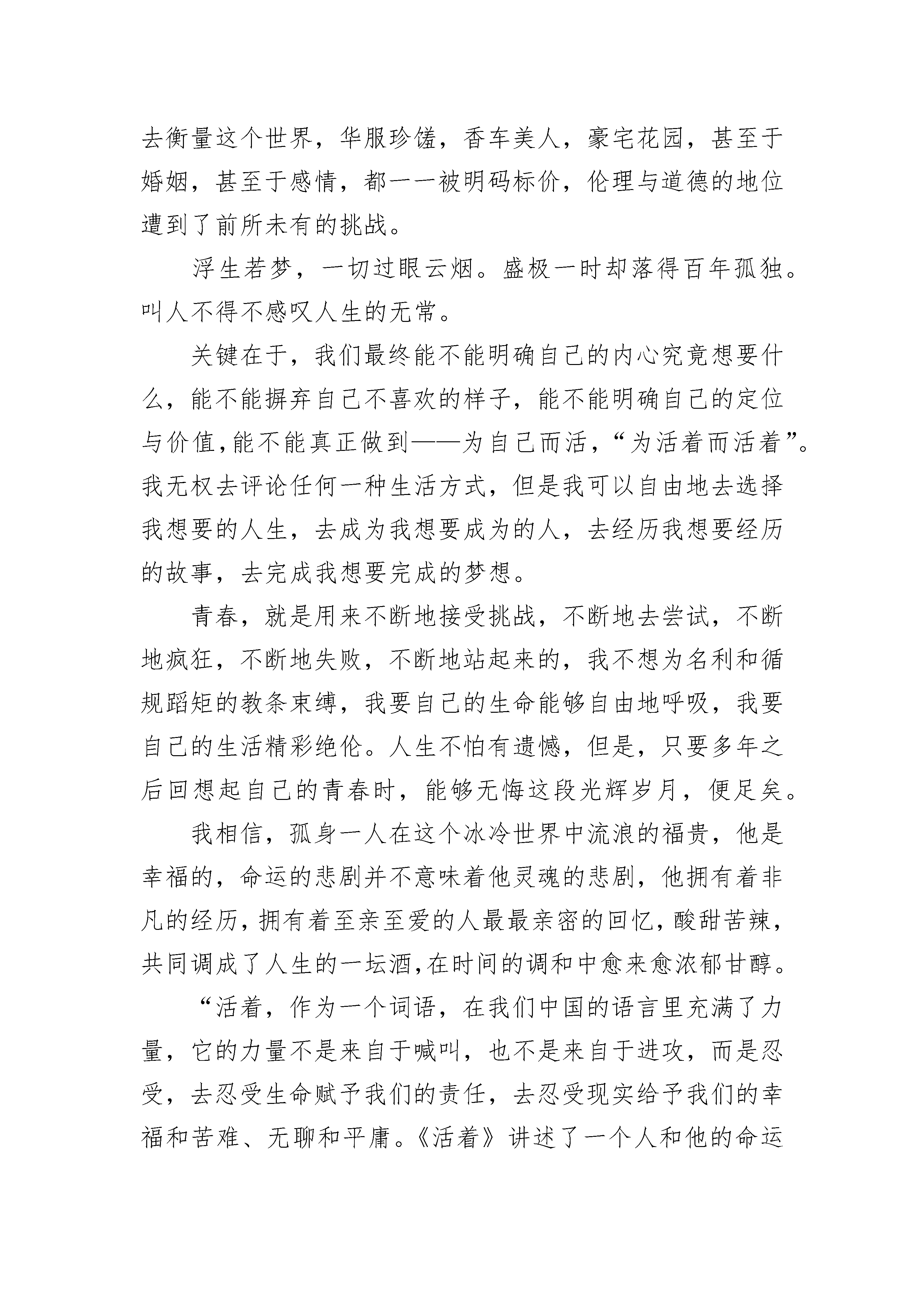 去衡量这个世界，华服珍馐，香车美人，豪宅花园，甚至于婚姻，甚至于感情，都一一被明码标价，伦理与道德的地位遭到了前所未有的挑战。

浮生若梦，一切过眼云烟。盛极一时却落得百年孤独。叫人不得不感叹人生的无常。

关键在于，我们最终能不能明确自己的内心究竟想要什么，能不能摒弃自己不喜欢的样子，能不能明确自己的定位与价值,能不能真正做到——为自己而活，“为活着而活着”。我无权去评论任何一种生活方式，但是我可以自由地去选择我想要的人生，去成为我想要成为的人，去经历我想要经历的故事，去完成我想要完成的梦想。

青春，就是用来不断地接受挑战，不断地去尝试，不断地疯狂，不断地失败，不断地站起来的，我不想为名利和循规蹈矩的教条束缚，我要自己的生命能够自由地呼吸，我要自己的生活精彩绝伦。人生不怕有遗憾，但是，只要多年之后回想起自己的青春时，能够无悔这段光辉岁月，便足矣。

我相信，孤身一人在这个冰冷世界中流浪的福贵，他是幸福的，命运的悲剧并不意味着他灵魂的悲剧，他拥有着非凡的经历，拥有着至亲至爱的人最最亲密的回忆，酸甜苦辣，共同调成了人生的一坛酒，在时间的调和中愈来愈浓郁甘醇。

“活着，作为一个词语，在我们中国的语言里充满了力量，它的力量不是来自于喊叫，也不是来自于进攻，而是忍受，去忍受生命赋予我们的责任，去忍受现实给予我们的幸福和苦难、无聊和平庸。《活着》讲述了一个人和他的命运